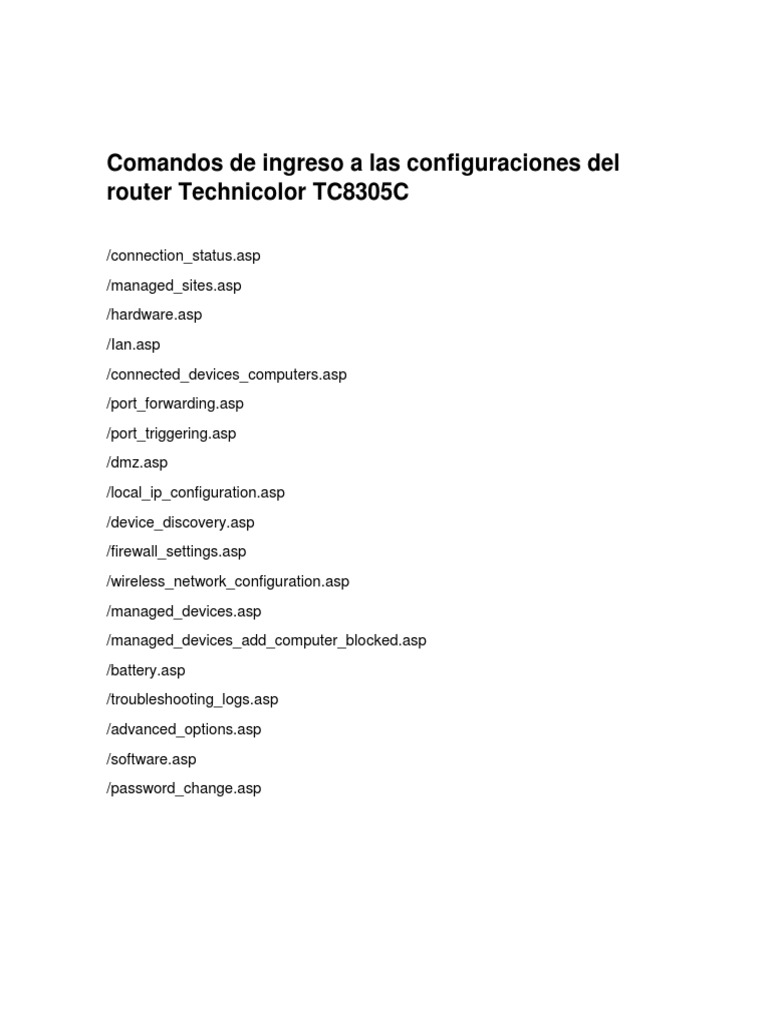 Comandos de ingreso a las configuraciones del router Technicolor TC8305C

/connection_status.asp

/managed_sites.asp

/hardware.asp

/lan.asp

/connected_devices_computers.asp

/port_forwarding.asp

/port_triggering.asp

/dmz.asp

/local_ip_configuration.asp

/device_discovery.asp

/firewall_settings.asp

/wireless_network_configuration.asp

/managed_devices.asp

/managed_devices_add_computer_blocked.asp

/battery.asp

/troubleshooting_logs.asp

/advanced_options.asp

/software.asp

/password_change.asp